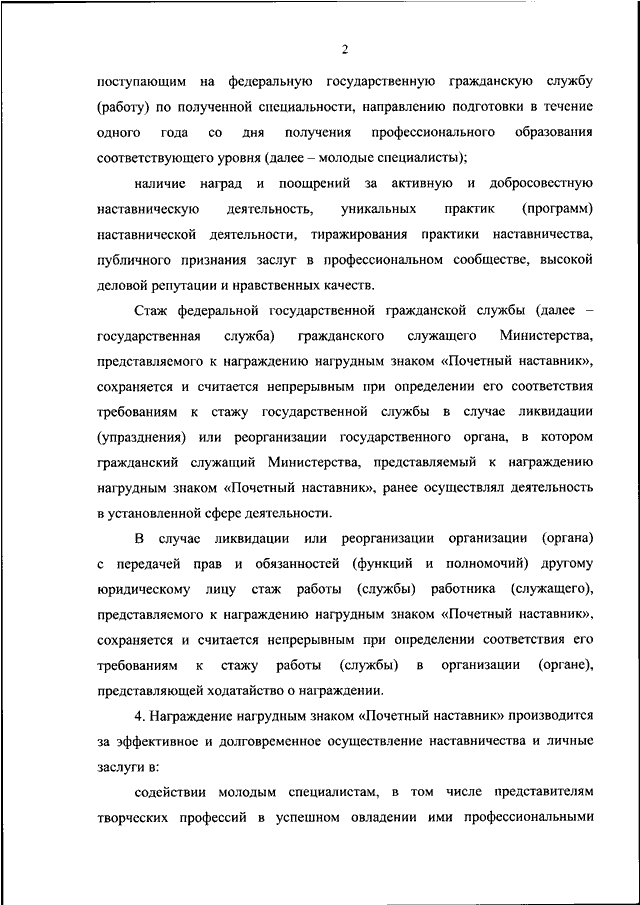 2

поступающим на федеральную государственную гражданскую службу (работу) по полученной специальности, направлению подготовки в течение одного года со дня получения профессионального образования соответствующего уровня (далее – молодые специалисты);

наличие наград и поощрений за активную и добросовестную наставническую деятельность, уникальных практик (программ) наставнической деятельности, тиражирования практики наставничества, публичного признания заслуг в профессиональном сообществе, высокой деловой репутации и нравственных качеств.

Стаж федеральной государственной гражданской службы (далее – государственная служба) гражданского служащего Министерства, представляемого к награждению нагрудным знаком «Почетный наставник», сохраняется и считается непрерывным при определении его соответствия требованиям к стажу государственной службы в случае ликвидации (упразднения) или реорганизации государственного органа, в котором гражданский служащий Министерства, представляемый к награждению нагрудным знаком «Почетный наставник», ранее осуществлял деятельность в установленной сфере деятельности.

В случае ликвидации или реорганизации организации (органа) с передачей прав и обязанностей (функций и полномочий) другому юридическому лицу стаж работы (службы) работника (служащего), представляемого к награждению нагрудным знаком «Почетный наставник», сохраняется и считается непрерывным при определении соответствия его требованиям к стажу работы (службы) в организации (органе), представляющей ходатайство о награждении.

4. Награждение нагрудным знаком «Почетный наставник» производится за эффективное и долговременное осуществление наставничества и личные заслуги в:

содействии молодым специалистам, в том числе представителям творческих профессий в успешном овладении ими профессиональными